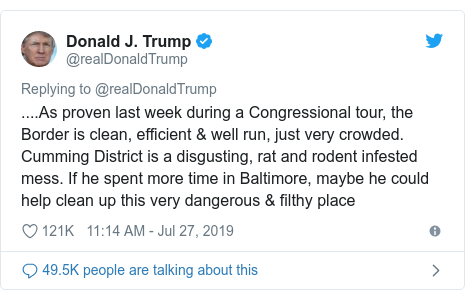 Donald J. Trump
@realDonaldTrump

Replying to @realDonaldTrump

....As proven last week during a Congressional tour, the Border is clean, efficient & well run, just very crowded. Cumming District is a disgusting, rat and rodent infested mess. If he spent more time in Baltimore, maybe he could help clean up this very dangerous & filthy place

121K 11:14 AM - Jul 27, 2019

49.5K people are talking about this